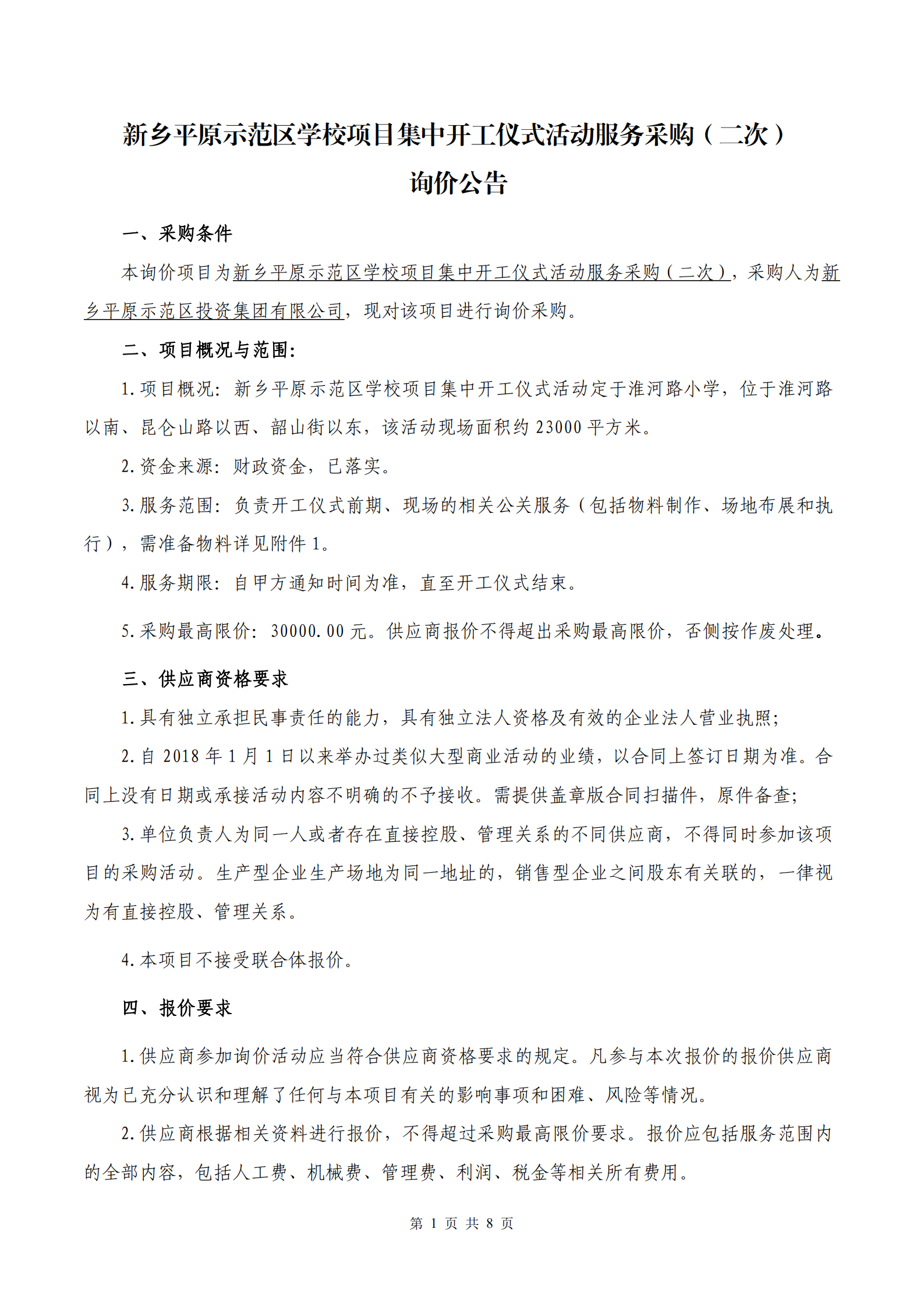 新乡平原示范区学校项目集中开工仪式活动服务采购（二次）
询价公告

一、采购条件

本询价项目为新乡平原示范区学校项目集中开工仪式活动服务采购（二次），采购人为新乡平原示范区投资集团有限公司，现对该项目进行询价采购。

二、项目概况与范围：

1.项目概况：新乡平原示范区学校项目集中开工仪式活动定于淮河路小学，位于淮河路以南、昆仑山路以西、韶山街以东，该活动现场面积约 23000 平方米。

2.资金来源：财政资金，已落实。

3.服务范围：负责开工仪式前期、现场的相关公关服务（包括物料制作、场地布展和执行），需准备物料详见附件 1。

4.服务期限：自甲方通知时间为准，直至开工仪式结束。

5.采购最高限价：30000.00 元。供应商报价不得超出采购最高限价，否侧按作废处理。

三、供应商资格要求

1.具有独立承担民事责任的能力，具有独立法人资格及有效的企业法人营业执照；

2.自 2018 年 1 月 1 日以来举办过类似大型商业活动的业绩，以合同上签订日期为准。合同上没有日期或承接活动内容不明确的不予接收。需提供盖章版合同扫描件，原件备查；

3.单位负责人为同一人或者存在直接控股、管理关系的不同供应商，不得同时参加该项目的采购活动。生产型企业生产场地为同一地址的，销售型企业之间股东有关联的，一律视为有直接控股、管理关系。

4.本项目不接受联合体报价。

四、报价要求

1.供应商参加询价活动应当符合供应商资格要求的规定。凡参与本次报价的报价供应商视为已充分认识和理解了任何与本项目有关的影响事项和困难、风险等情况。

2.供应商根据相关资料进行报价，不得超过采购最高限价要求。报价应包括服务范围内的全部内容，包括人工费、机械费、管理费、利润、税金等相关所有费用。

第 1 页 共 8 页